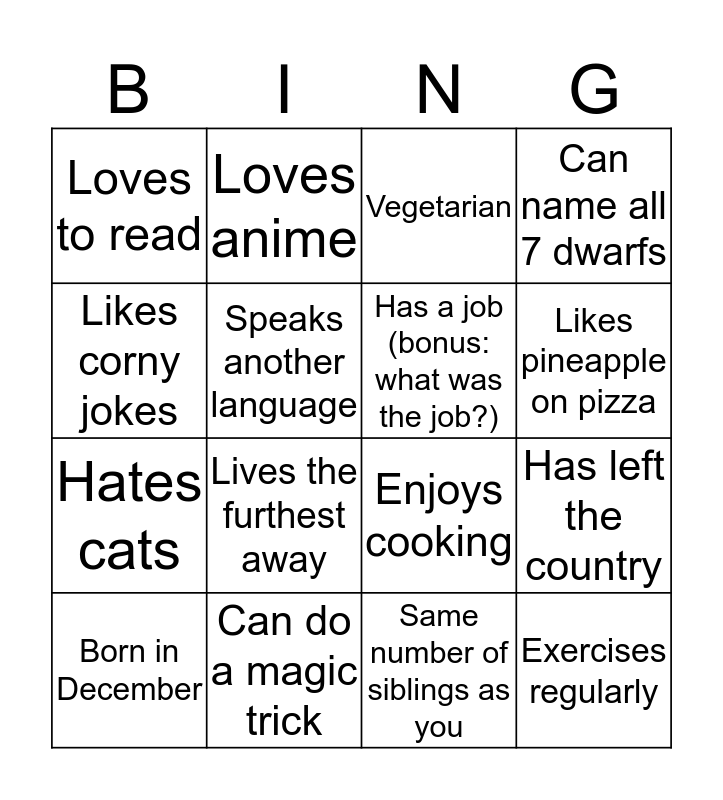 | B | I | N | G |
|---|---|---|---|
| Loves to read | Loves anime | Vegetarian | Can name all 7 dwarfs |
| Likes corny jokes | Speaks another language | Has a job (bonus: what was the job?) | Likes pineapple on pizza |
| Hates cats | Lives the furthest away | Enjoys cooking | Has left the country |
| Born in December | Can do a magic trick | Same number of siblings as you | Exercises regularly |